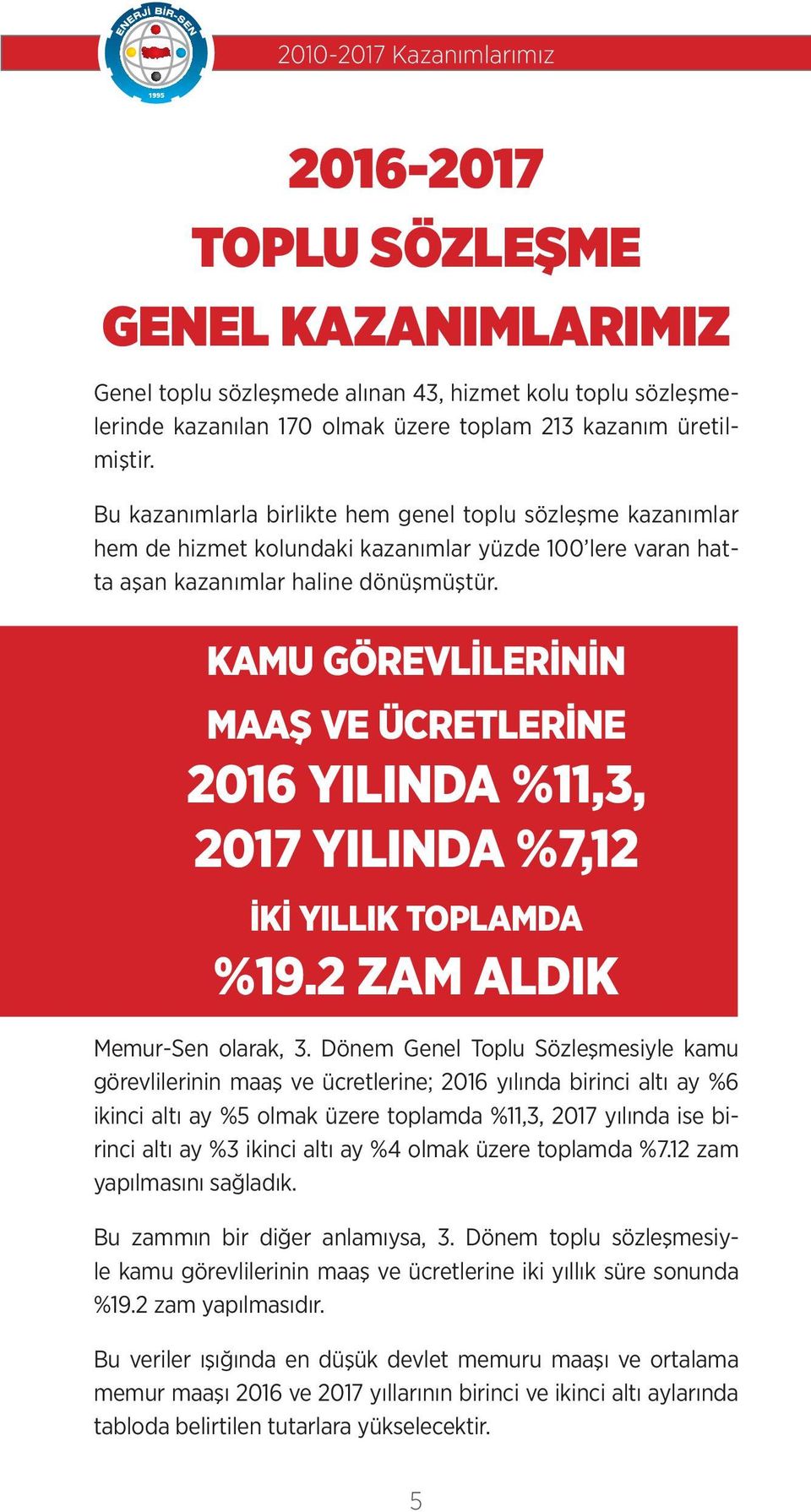 ENERJİ BİR-SEN
1995

2010-2017 Kazanımlarımız

2016-2017
TOPLU SÖZLEŞME
GENEL KAZANIMLARIMIZ

Genel toplu sözleşmede alınan 43, hizmet kolu toplu sözleşmelerinde kazanılan 170 olmak üzere toplam 213 kazanım üretilmiştir.

Bu kazanımlarla birlikte hem genel toplu sözleşme kazanımlar hem de hizmet kolundaki kazanımlar yüzde 100'lere varan hatta aşan kazanımlar haline dönüşmüştür.

KAMU GÖREVLİLERİNİN
MAAŞ VE ÜCRETLERİNE
2016 YILINDA %11,3,
2017 YILINDA %7,12
İKİ YILLIK TOPLAMDA
%19.2 ZAM ALDIK

Memur-Sen olarak, 3. Dönem Genel Toplu Sözleşmesiyle kamu görevlilerinin maaş ve ücretlerine; 2016 yılında birinci altı ay %6 ikinci altı ay %5 olmak üzere toplamda %11,3, 2017 yılında ise birinci altı ay %3 ikinci altı ay %4 olmak üzere toplamda %7.12 zam yapılmasını sağladık.

Bu zammın bir diğer anlamıysa, 3. Dönem toplu sözleşmesiyle kamu görevlilerinin maaş ve ücretlerine iki yıllık süre sonunda %19.2 zam yapılmasıdır.

Bu veriler ışığında en düşük devlet memuru maaşı ve ortalama memur maaşı 2016 ve 2017 yıllarının birinci ve ikinci altı aylarında tabloda belirtilen tutarlara yükselecektir.

5